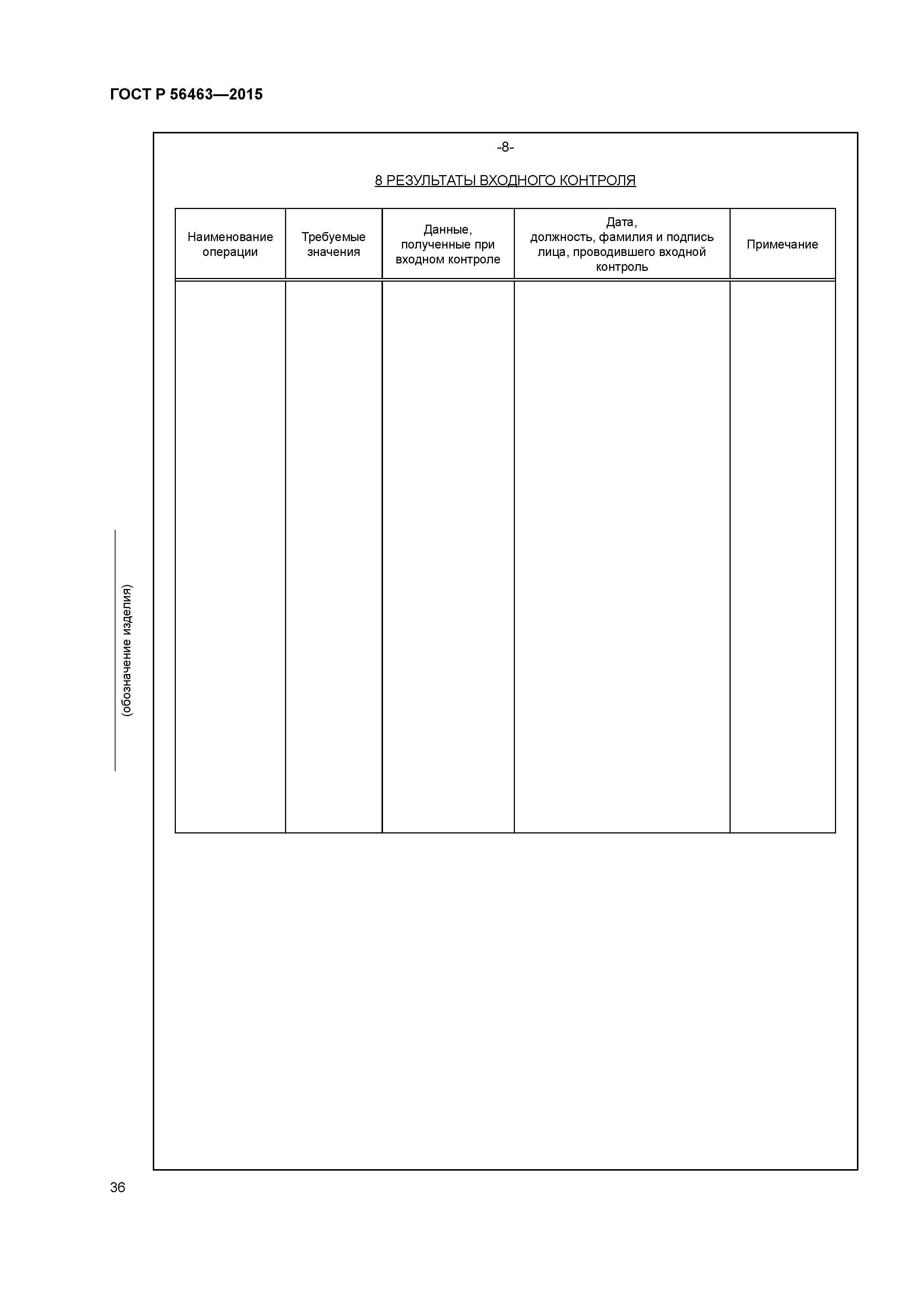 ГОСТ Р 56463—2015

-8-

8 РЕЗУЛЬТАТЫ ВХОДНОГО КОНТРОЛЯ

| Наименование операции | Требуемые значения | Данные, полученные при входном контроле | Дата, должность, фамилия и подпись лица, проводившего входной контроль | Примечание |
|---|---|---|---|---|
| | | | | |

(обозначение изделия)

36